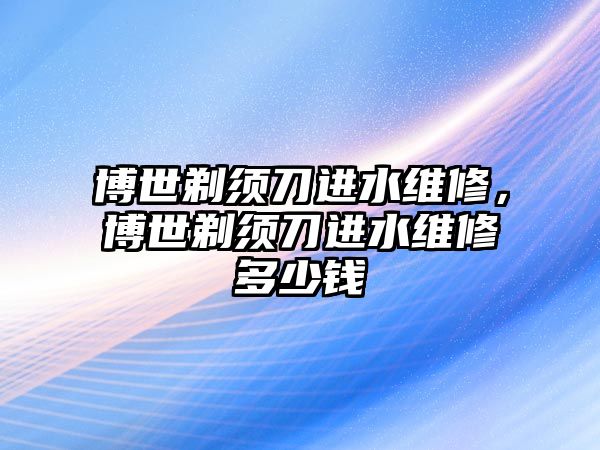 博世剃须刀进水维修，博世剃须刀进水维修多少钱